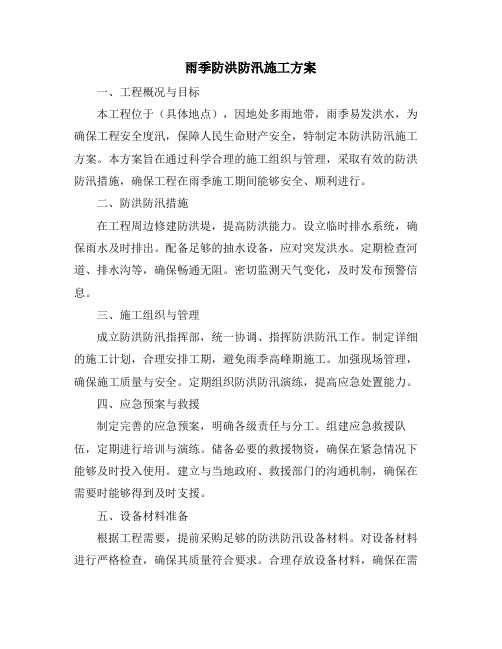 雨季防洪防汛施工方案

一、工程概况与目标

本工程位于（具体地点），因地处多雨地带，雨季易发洪水，为确保工程安全度汛，保障人民生命财产安全，特制定本防洪防汛施工方案。本方案旨在通过科学合理的施工组织与管理，采取有效的防洪防汛措施，确保工程在雨季施工期间能够安全、顺利进行。

二、防洪防汛措施

在工程周边修建防洪堤，提高防洪能力。设立临时排水系统，确保雨水及时排出。配备足够的抽水设备，应对突发洪水。定期检查河道、排水沟等，确保畅通无阻。密切监测天气变化，及时发布预警信息。

三、施工组织与管理

成立防洪防汛指挥部，统一协调、指挥防洪防汛工作。制定详细的施工计划，合理安排工期，避免雨季高峰期施工。加强现场管理，确保施工质量与安全。定期组织防洪防汛演练，提高应急处置能力。

四、应急预案与救援

制定完善的应急预案，明确各级责任与分工。组建应急救援队伍，定期进行培训与演练。储备必要的救援物资，确保在紧急情况下能够及时投入使用。建立与当地政府、救援部门的沟通机制，确保在需要时能够得到及时支援。

五、设备材料准备

根据工程需要，提前采购足够的防洪防汛设备材料。对设备材料进行严格检查，确保其质量符合要求。合理存放设备材料，确保在需